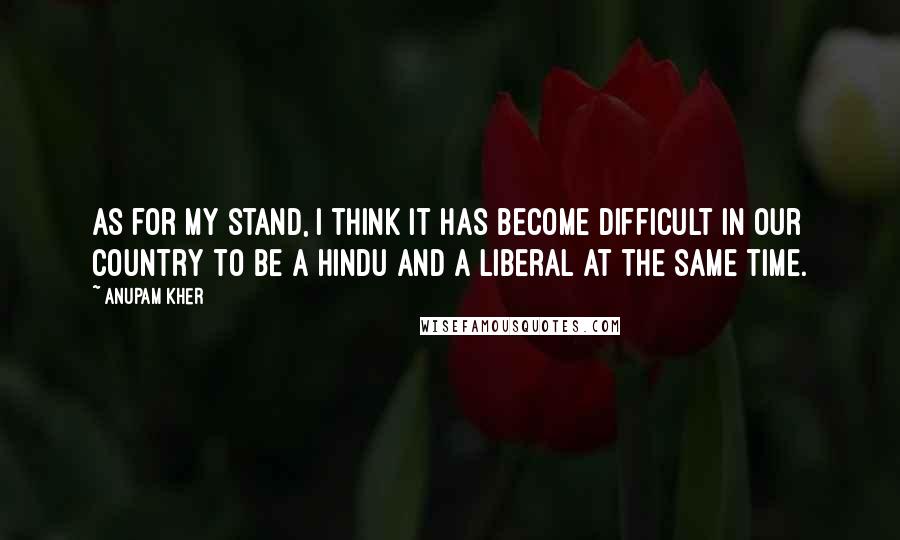 AS FOR MY STAND, I THINK IT HAS BECOME DIFFICULT IN OUR COUNTRY TO BE A HINDU AND A LIBERAL AT THE SAME TIME.

~ ANUPAM KHER

WISEFAMOUSQUOTES.COM